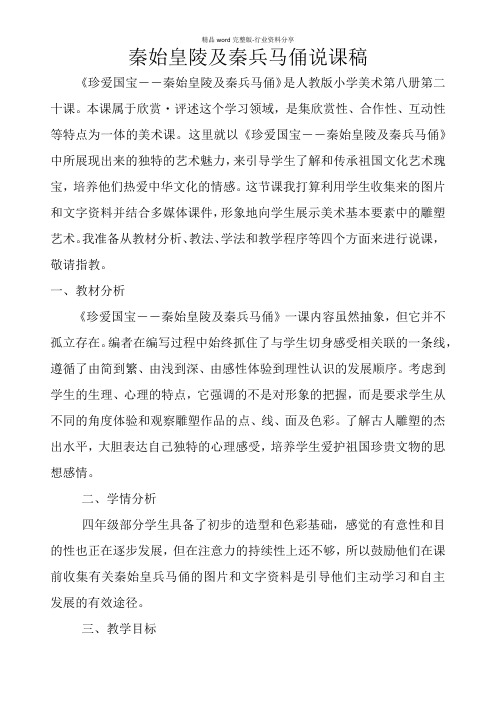 精品 word 完整版-行业资料分享

秦始皇陵及秦兵马俑说课稿

《珍爱国宝——秦始皇陵及秦兵马俑》是人教版小学美术第八册第二十课。本课属于欣赏·评述这个学习领域，是集欣赏性、合作性、互动性等特点为一体的美术课。这里就以《珍爱国宝——秦始皇陵及秦兵马俑》中所展现出来的独特的艺术魅力，来引导学生了解和传承祖国文化艺术瑰宝，培养他们热爱中华文化的情感。这节课我打算利用学生收集来的图片和文字资料并结合多媒体课件，形象地向学生展示美术基本要素中的雕塑艺术。我准备从教材分析、教法、学法和教学程序等四个方面来进行说课，敬请指教。

一、教材分析

《珍爱国宝——秦始皇陵及秦兵马俑》一课内容虽然抽象，但它并不孤立存在。编者在编写过程中始终抓住了与学生切身感受相关联的一条线，遵循了由简到繁、由浅到深、由感性体验到理性认识的发展顺序。考虑到学生的生理、心理的特点，它强调的不是对形象的把握，而是要求学生从不同的角度体验和观察雕塑作品的点、线、面及色彩。了解古人雕塑的杰出水平，大胆表达自己独特的心理感受，培养学生爱护祖国珍贵文物的思想感情。

二、学情分析

四年级部分学生具备了初步的造型和色彩基础，感觉的有意性和目的性也正在逐步发展，但在注意力的持续性上还不够，所以鼓励他们在课前收集有关秦始皇兵马俑的图片和文字资料是引导他们主动学习和自主发展的有效途径。

三、教学目标